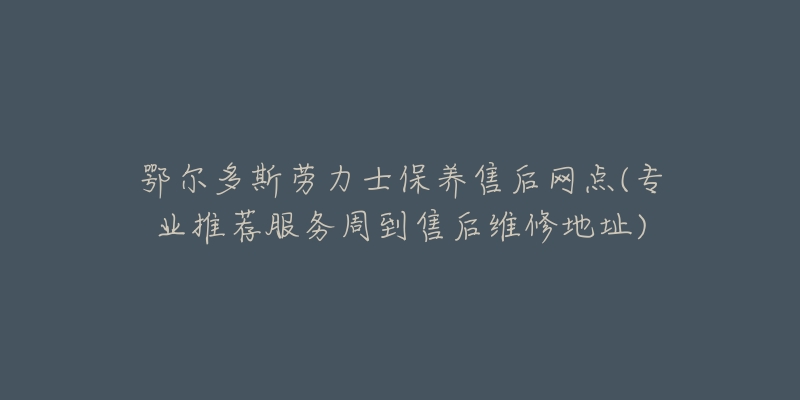 鄂尔多斯劳力士保养售后网点(专业推荐服务周到售后维修地址)